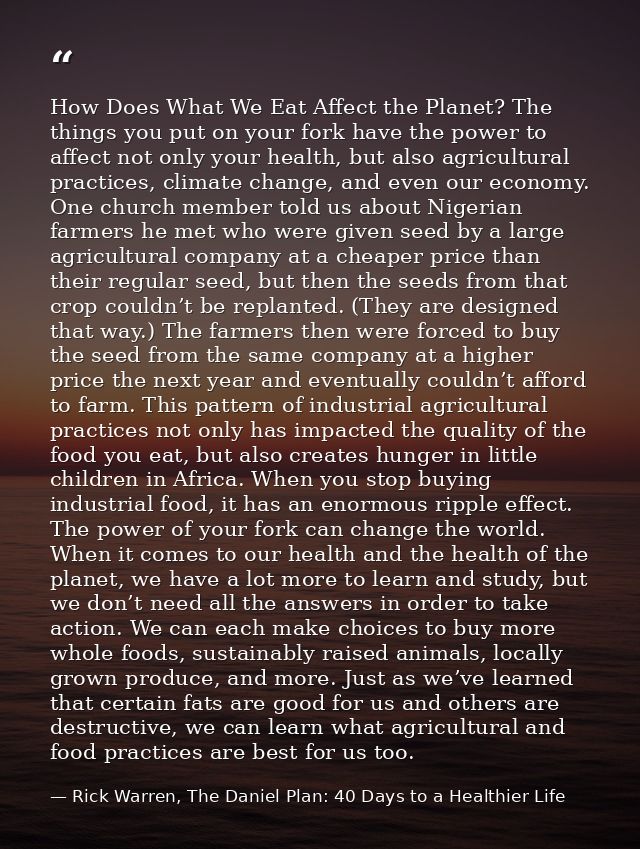 “

How Does What We Eat Affect the Planet? The things you put on your fork have the power to affect not only your health, but also agricultural practices, climate change, and even our economy. One church member told us about Nigerian farmers he met who were given seed by a large agricultural company at a cheaper price than their regular seed, but then the seeds from that crop couldn’t be replanted. (They are designed that way.) The farmers then were forced to buy the seed from the same company at a higher price the next year and eventually couldn’t afford to farm. This pattern of industrial agricultural practices not only has impacted the quality of the food you eat, but also creates hunger in little children in Africa. When you stop buying industrial food, it has an enormous ripple effect. The power of your fork can change the world. When it comes to our health and the health of the planet, we have a lot more to learn and study, but we don’t need all the answers in order to take action. We can each make choices to buy more whole foods, sustainably raised animals, locally grown produce, and more. Just as we’ve learned that certain fats are good for us and others are destructive, we can learn what agricultural and food practices are best for us too.

— Rick Warren, The Daniel Plan: 40 Days to a Healthier Life